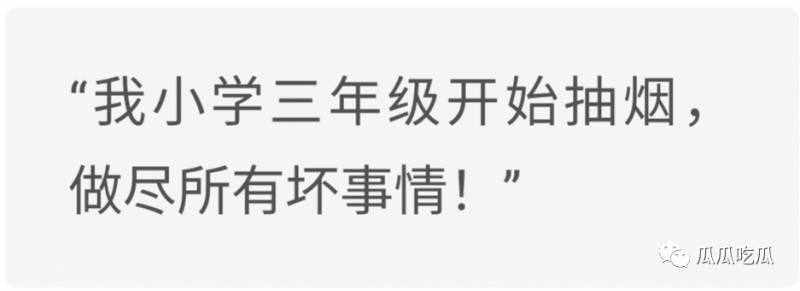 “我小学三年级开始抽烟，做尽所有坏事情！”

瓜瓜吃瓜